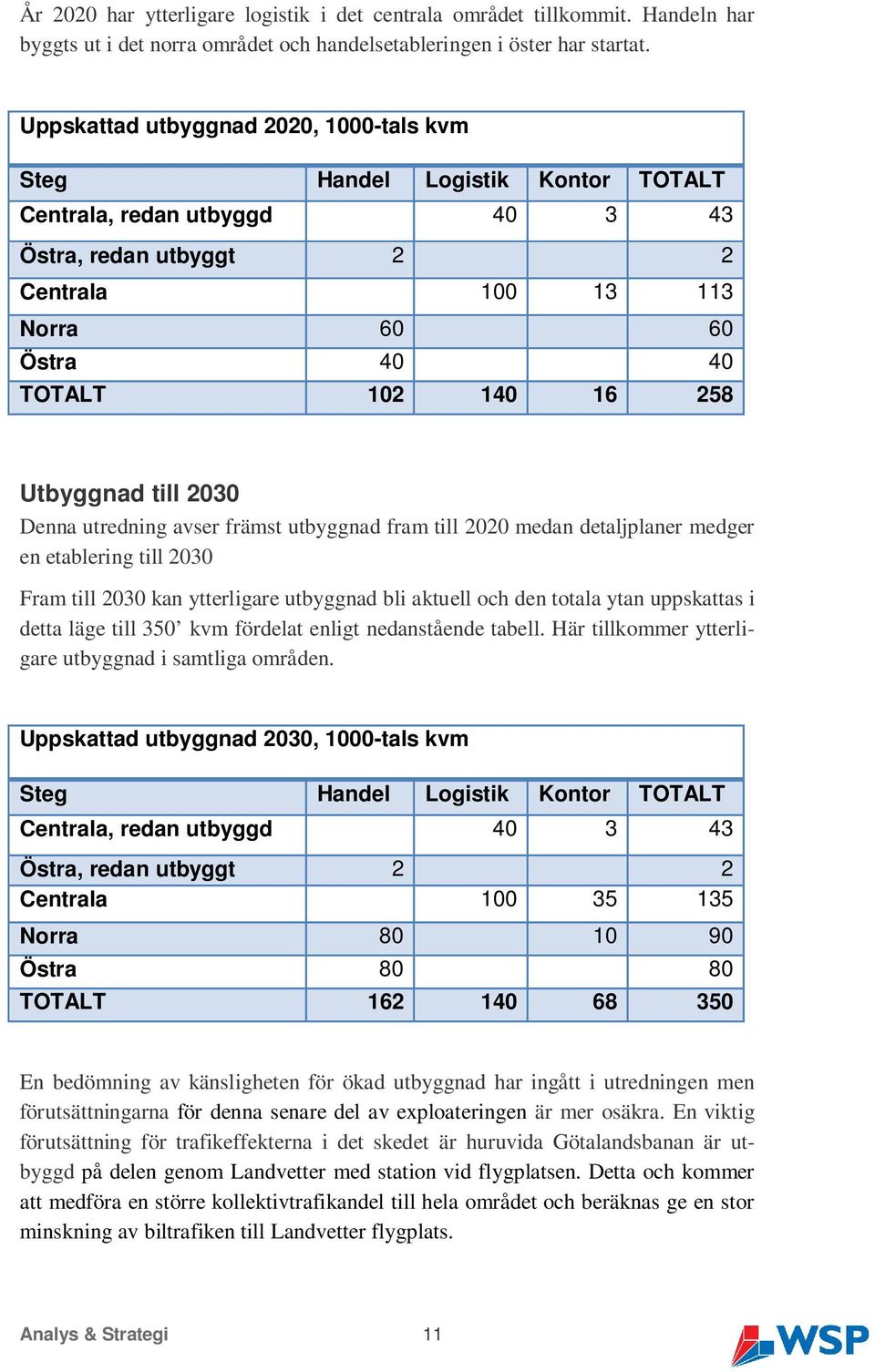 År 2020 har ytterligare logistik i det centrala området tillkommit. Handeln har byggts ut i det norra området och handelsetableringen i öster har startat.

Uppskattad utbyggnad 2020, 1000-tals kvm

| Steg | Handel | Logistik | Kontor | TOTALT |
|---|---|---|---|---|
| Centrala, redan utbyggd | | 40 | 3 | 43 |
| Östra, redan utbyggt | 2 | | | 2 |
| Centrala | | 100 | 13 | 113 |
| Norra | 60 | | | 60 |
| Östra | 40 | | | 40 |
| TOTALT | 102 | 140 | 16 | 258 |

Utbyggnad till 2030

Denna utredning avser främst utbyggnad fram till 2020 medan detaljplaner medger en etablering till 2030

Fram till 2030 kan ytterligare utbyggnad bli aktuell och den totala ytan uppskattas i detta läge till 350’ kvm fördelat enligt nedanstående tabell. Här tillkommer ytterligare utbyggnad i samtliga områden.

Uppskattad utbyggnad 2030, 1000-tals kvm

| Steg | Handel | Logistik | Kontor | TOTALT |
|---|---|---|---|---|
| Centrala, redan utbyggd | | 40 | 3 | 43 |
| Östra, redan utbyggt | 2 | | | 2 |
| Centrala | | 100 | 35 | 135 |
| Norra | 80 | | 10 | 90 |
| Östra | 80 | | | 80 |
| TOTALT | 162 | 140 | 68 | 350 |

En bedömning av känsligheten för ökad utbyggnad har ingått i utredningen men förutsättningarna för denna senare del av exploateringen är mer osäkra. En viktig förutsättning för trafikeffekterna i det skedet är huruvida Götalandsbanan är utbyggd på delen genom Landvetter med station vid flygplatsen. Detta och kommer att medföra en större kollektivtrafikandel till hela området och beräknas ge en stor minskning av biltrafiken till Landvetter flygplats.

Analys & Strategi 11 WSP